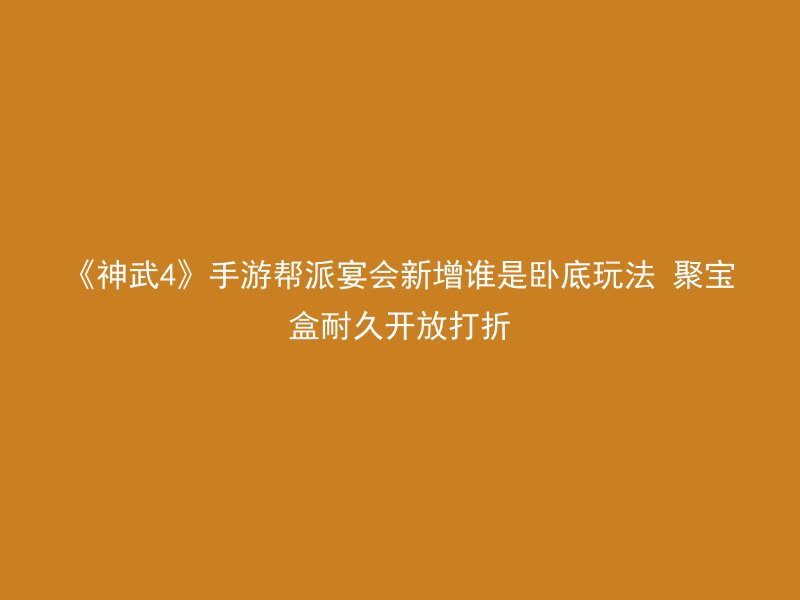 《神武4》手游帮派宴会新增谁是卧底玩法 聚宝盒耐久开放打折